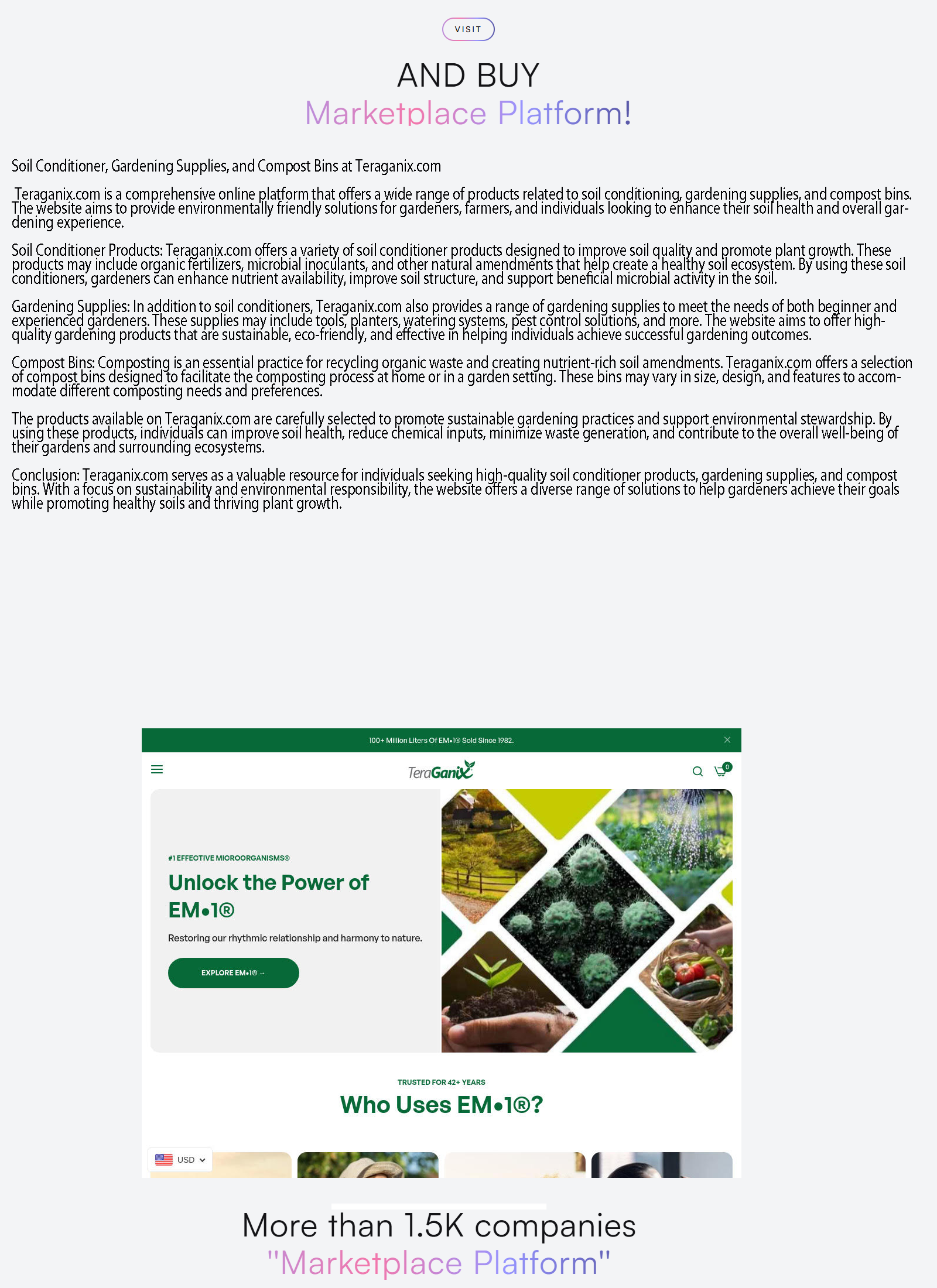 VISIT

AND BUY
Marketplace Platform!

Soil Conditioner, Gardening Supplies, and Compost Bins at Teraganix.com

Teraganix.com is a comprehensive online platform that offers a wide range of products related to soil conditioning, gardening supplies, and compost bins. The website aims to provide environmentally friendly solutions for gardeners, farmers, and individuals looking to enhance their soil health and overall gardening experience.

Soil Conditioner Products: Teraganix.com offers a variety of soil conditioner products designed to improve soil quality and promote plant growth. These products may include organic fertilizers, microbial inoculants, and other natural amendments that help create a healthy soil ecosystem. By using these soil conditioners, gardeners can enhance nutrient availability, improve soil structure, and support beneficial microbial activity in the soil.

Gardening Supplies: In addition to soil conditioners, Teraganix.com also provides a range of gardening supplies to meet the needs of both beginner and experienced gardeners. These supplies may include tools, planters, watering systems, pest control solutions, and more. The website aims to offer high-quality gardening products that are sustainable, eco-friendly, and effective in helping individuals achieve successful gardening outcomes.

Compost Bins: Composting is an essential practice for recycling organic waste and creating nutrient-rich soil amendments. Teraganix.com offers a selection of compost bins designed to facilitate the composting process at home or in a garden setting. These bins may vary in size, design, and features to accommodate different composting needs and preferences.

The products available on Teraganix.com are carefully selected to promote sustainable gardening practices and support environmental stewardship. By using these products, individuals can improve soil health, reduce chemical inputs, minimize waste generation, and contribute to the overall well-being of their gardens and surrounding ecosystems.

Conclusion: Teraganix.com serves as a valuable resource for individuals seeking high-quality soil conditioner products, gardening supplies, and compost bins. With a focus on sustainability and environmental responsibility, the website offers a diverse range of solutions to help gardeners achieve their goals while promoting healthy soils and thriving plant growth.

100+ Million Liters Of EM•1® Sold Since 1982.

TeraGanix

0

#1 EFFECTIVE MICROORGANISMS®

Unlock the Power of EM•1®

Restoring our rhythmic relationship and harmony to nature.

EXPLORE EM•1® →

TRUSTED FOR 42+ YEARS

Who Uses EM•1®?

USD

More than 1.5K companies
"Marketplace Platform"